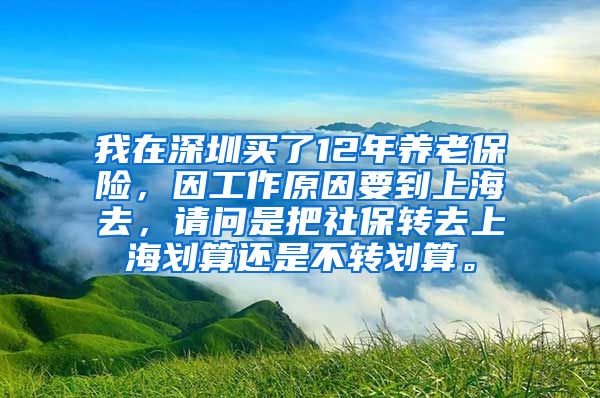 我在深圳买了12年养老保险，因工作原因要到上海去，请问是把社保转去上海划算还是不转划算。